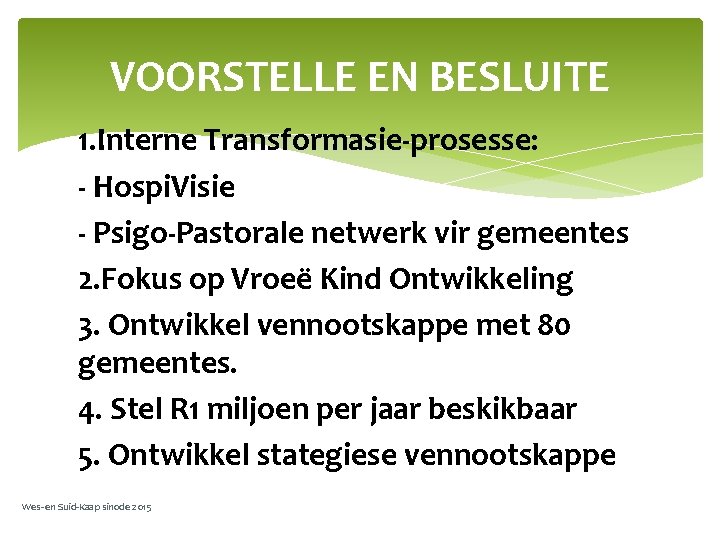 VOORSTELLE EN BESLUITE

1.Interne Transformasie-prosesse:

- HospiVisie

- Psigo-Pastorale netwerk vir gemeentes

2.Fokus op Vroeë Kind Ontwikkeling

3. Ontwikkel vennootskappe met 80 gemeentes.

4. Stel R1 miljoen per jaar beskikbaar

5. Ontwikkel stategiese vennootskappe

Wes-en Suid-Kaap sinode 2015